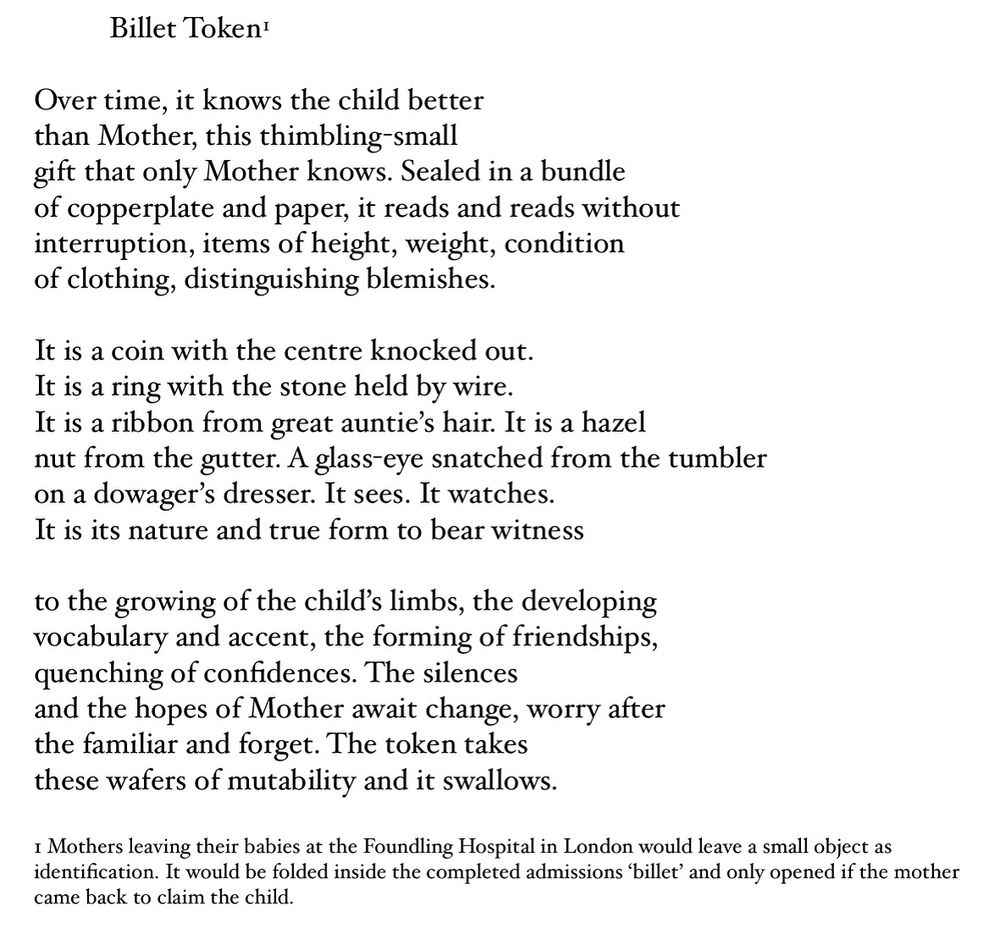 Billet Token$^1$

Over time, it knows the child better
than Mother, this thimbling-small
gift that only Mother knows. Sealed in a bundle
of copperplate and paper, it reads and reads without
interruption, items of height, weight, condition
of clothing, distinguishing blemishes.

It is a coin with the centre knocked out.
It is a ring with the stone held by wire.
It is a ribbon from great auntie's hair. It is a hazel
nut from the gutter. A glass-eye snatched from the tumbler
on a dowager's dresser. It sees. It watches.
It is its nature and true form to bear witness

to the growing of the child's limbs, the developing
vocabulary and accent, the forming of friendships,
quenching of confidences. The silences
and the hopes of Mother await change, worry after
the familiar and forget. The token takes
these wafers of mutability and it swallows.

1 Mothers leaving their babies at the Foundling Hospital in London would leave a small object as identification. It would be folded inside the completed admissions 'billet' and only opened if the mother came back to claim the child.